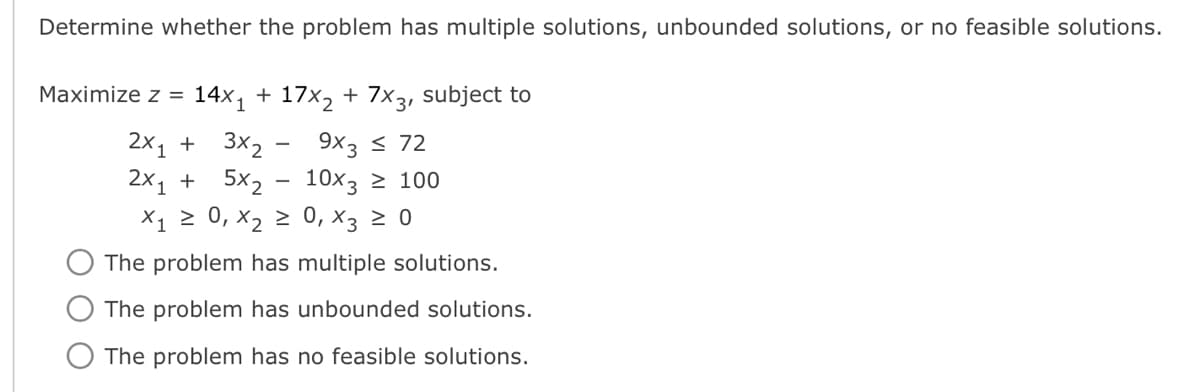 Determine whether the problem has multiple solutions, unbounded solutions, or no feasible solutions.

Maximize $z = 14x_1 + 17x_2 + 7x_3$, subject to

$2x_1 + 3x_2 - 9x_3 \leq 72$
$2x_1 + 5x_2 - 10x_3 \geq 100$
$x_1 \geq 0, x_2 \geq 0, x_3 \geq 0$

The problem has multiple solutions.

The problem has unbounded solutions.

The problem has no feasible solutions.